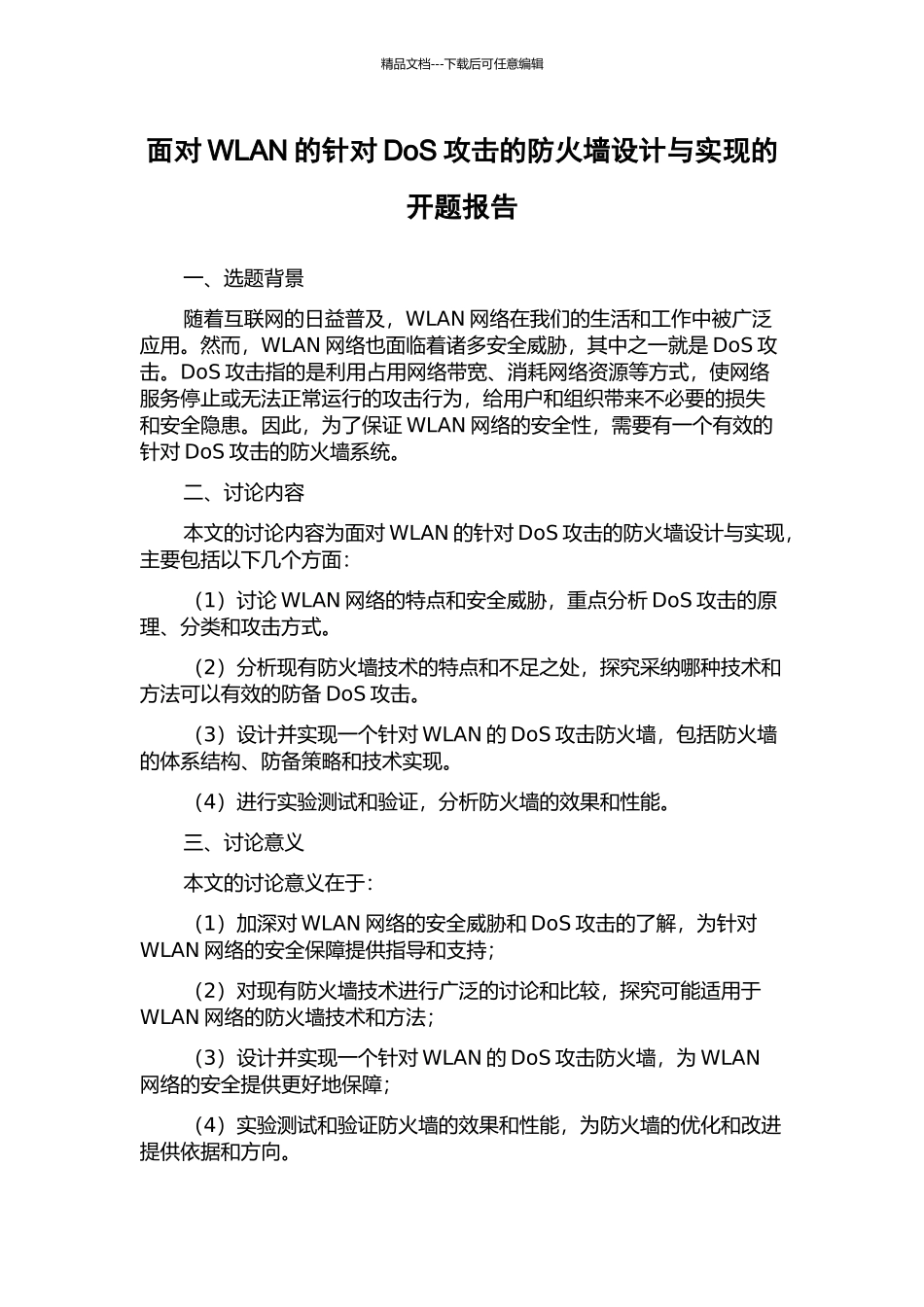 精品文档---下载后可任意编辑

面对 WLAN 的针对 DoS 攻击的防火墙设计与实现的开题报告

一、选题背景

随着互联网的日益普及，WLAN 网络在我们的生活和工作中被广泛应用。然而，WLAN 网络也面临着诸多安全威胁，其中之一就是 DoS 攻击。DoS 攻击指的是利用占用网络带宽、消耗网络资源等方式，使网络服务停止或无法正常运行的攻击行为，给用户和组织带来不必要的损失和安全隐患。因此，为了保证 WLAN 网络的安全性，需要有一个有效的针对 DoS 攻击的防火墙系统。

二、讨论内容

本文的讨论内容为面对 WLAN 的针对 DoS 攻击的防火墙设计与实现，主要包括以下几个方面：

（1）讨论 WLAN 网络的特点和安全威胁，重点分析 DoS 攻击的原理、分类和攻击方式。

（2）分析现有防火墙技术的特点和不足之处，探究采纳哪种技术和方法可以有效的防备 DoS 攻击。

（3）设计并实现一个针对 WLAN 的 DoS 攻击防火墙，包括防火墙的体系结构、防备策略和技术实现。

（4）进行实验测试和验证，分析防火墙的效果和性能。

三、讨论意义

本文的讨论意义在于：

（1）加深对 WLAN 网络的安全威胁和 DoS 攻击的了解，为针对 WLAN 网络的安全保障提供指导和支持；

（2）对现有防火墙技术进行广泛的讨论和比较，探究可能适用于 WLAN 网络的防火墙技术和方法；

（3）设计并实现一个针对 WLAN 的 DoS 攻击防火墙，为 WLAN 网络的安全提供更好地保障；

（4）实验测试和验证防火墙的效果和性能，为防火墙的优化和改进提供依据和方向。